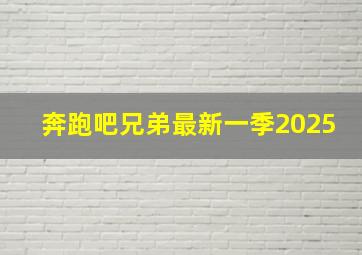 奔跑吧兄弟最新一季2025